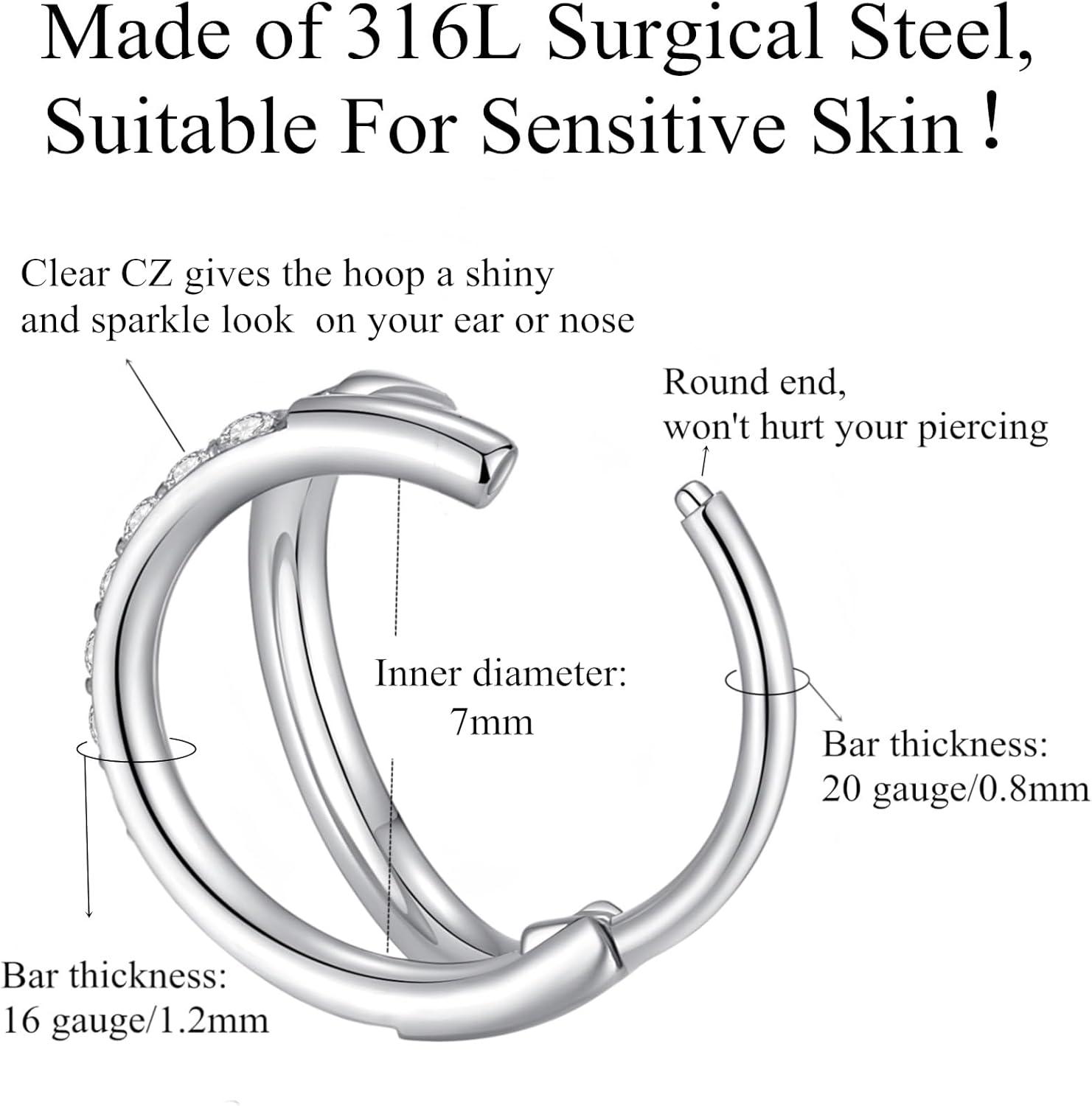 Made of 316L Surgical Steel, Suitable For Sensitive Skin !

Clear CZ gives the hoop a shiny and sparkle look on your ear or nose

Round end, won't hurt your piercing

Inner diameter: 7mm

Bar thickness: 20 gauge/0.8mm

Bar thickness: 16 gauge/1.2mm